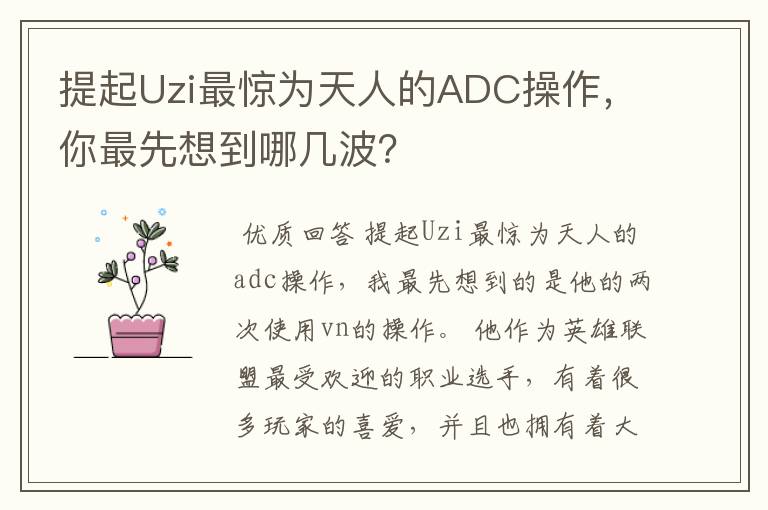 提起Uzi最惊为天人的ADC操作，你最先想到哪几波？

优质回答 提起Uzi最惊为天人的adc操作，我最先想到的是他的两次使用vn的操作。 他作为英雄联盟最受欢迎的职业选手，有着很多玩家的喜爱，并且也拥有着大